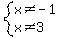 $\begin{cases} x \neq -1 \\ x \neq 3 \end{cases}$